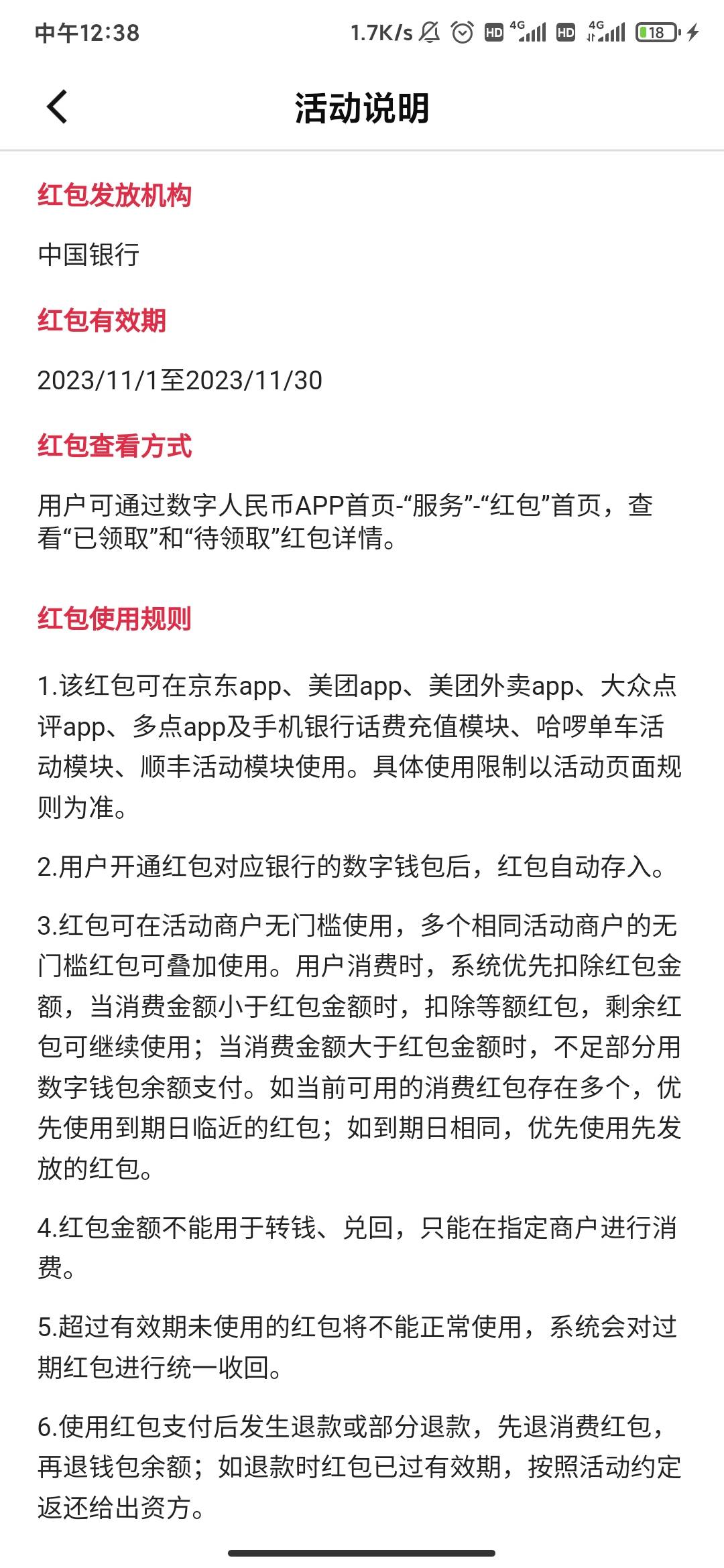 中午12:38 1.7K/s HD 4G HD 4G 18

活动说明

红包发放机构

中国银行

红包有效期

2023/11/1至2023/11/30

红包查看方式

用户可通过数字人民币APP首页-“服务”-“红包”首页，查看“已领取”和“待领取”红包详情。

红包使用规则

1.该红包可在京东app、美团app、美团外卖app、大众点评app、多点app及手机银行话费充值模块、哈啰单车活动模块、顺丰活动模块使用。具体使用限制以活动页面规则为准。

2.用户开通红包对应银行的数字钱包后，红包自动存入。

3.红包可在活动商户无门槛使用，多个相同活动商户的无门槛红包可叠加使用。用户消费时，系统优先扣除红包金额，当消费金额小于红包金额时，扣除等额红包，剩余红包可继续使用；当消费金额大于红包金额时，不足部分用数字钱包余额支付。如当前可用的消费红包存在多个，优先使用到期日临近的红包；如到期日相同，优先使用先发放的红包。

4.红包金额不能用于转钱、兑回，只能在指定商户进行消费。

5.超过有效期未使用的红包将不能正常使用，系统会对过期红包进行统一收回。

6.使用红包支付后发生退款或部分退款，先退消费红包，再退钱包余额；如退款时红包已过有效期，按照活动约定返还给出资方。